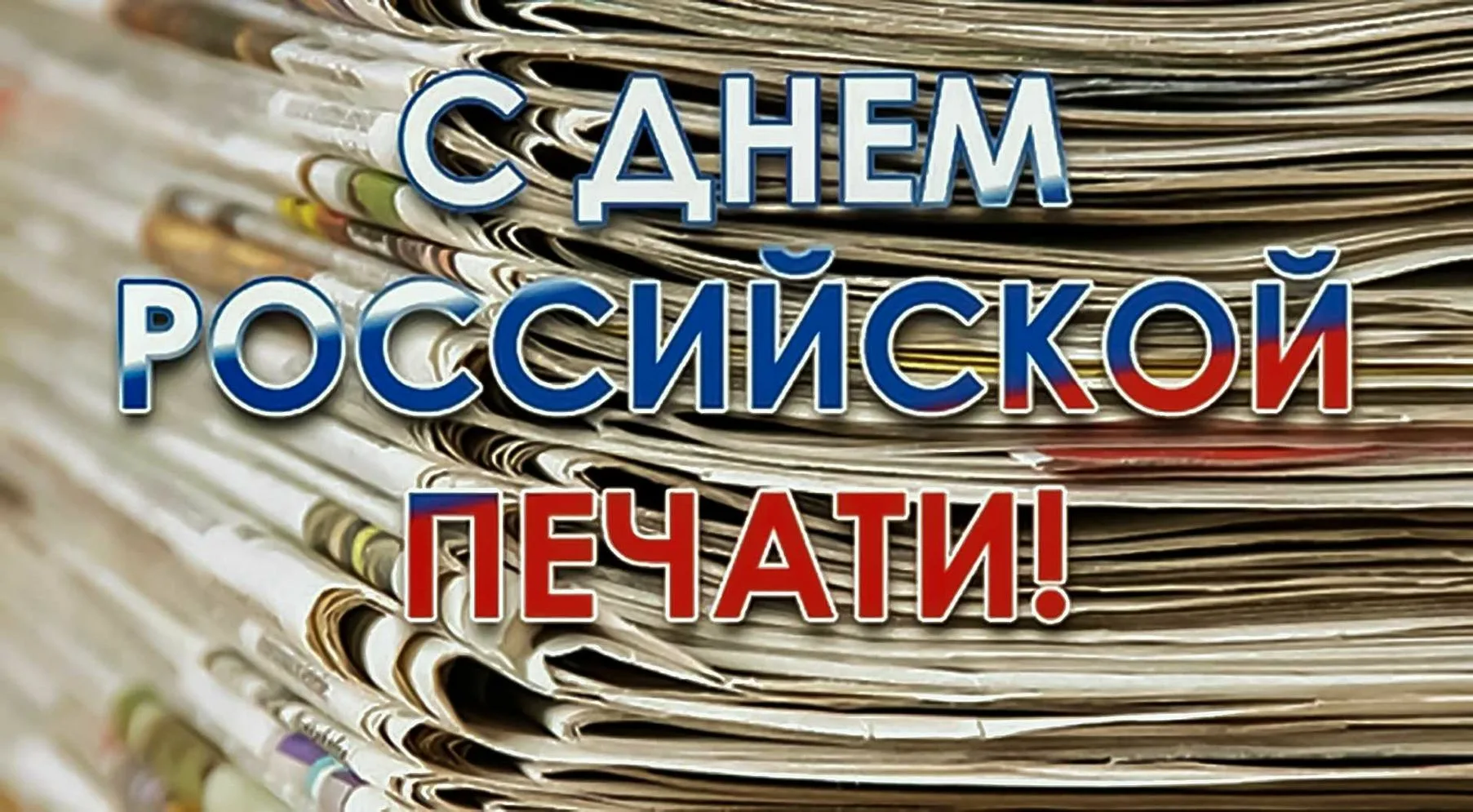 С ДНЕМ РОССИЙСКОЙ ПЕЧАТИ!